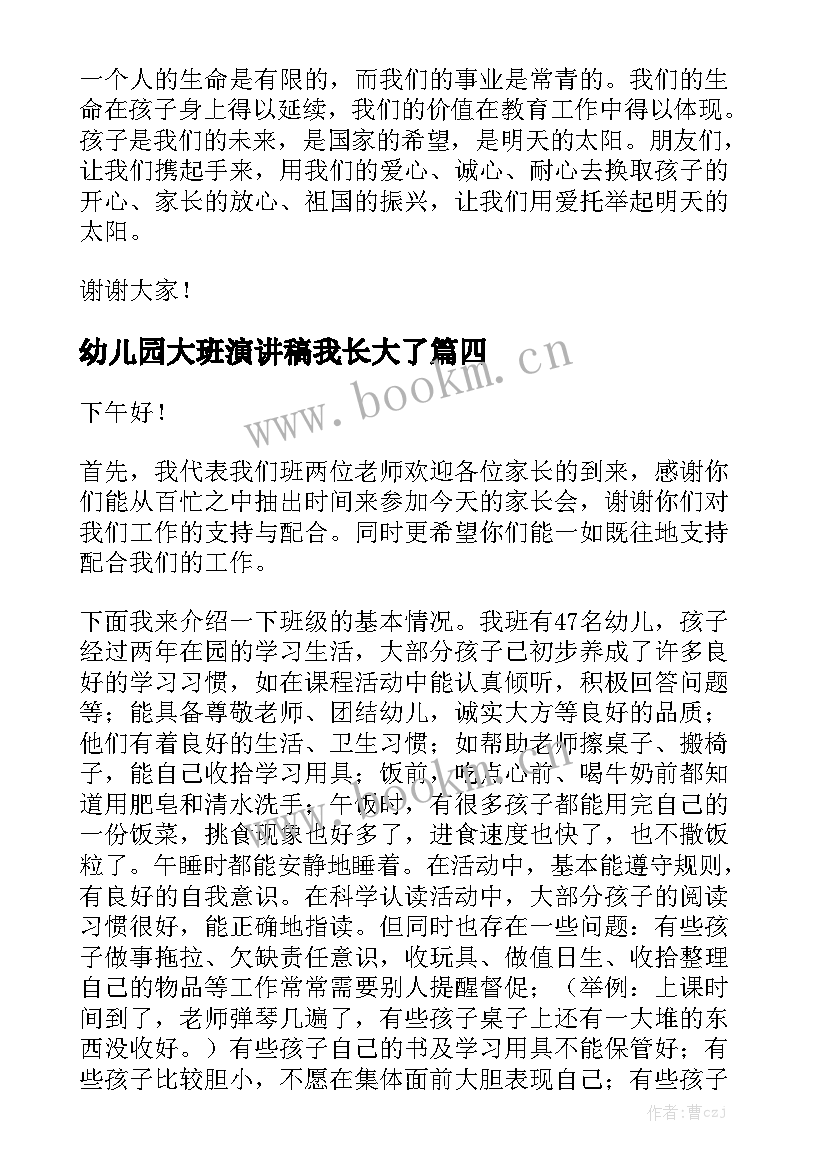 一个人的生命是有限的，而我们的事业是常青的。我们的生命在孩子身上得以延续，我们的价值在教育工作中得以体现。孩子是我们的未来，是国家的希望，是明天的太阳。朋友们，让我们携起手来，用我们的爱心、诚心、耐心去换取孩子的开心、家长的放心、祖国的振兴，让我们用爱托举起明天的太阳。

谢谢大家！

幼儿园大班演讲稿我长大了篇四

www.bookm.cn

下午好！

首先，我代表我们班两位老师欢迎各位家长的到来，感谢你们能从百忙之中抽出时间来参加今天的家长会，谢谢你们对我们工作的支持与配合。同时更希望你们能一如既往地支持配合我们的工作。

下面我来介绍一下班级的基本情况。我班有47名幼儿，孩子经过两年在园的学习生活，大部分孩子已初步养成了许多良好的学习习惯，如在课程活动中能认真倾听，积极回答问题等；能具备尊敬老师、团结幼儿，诚实大方等良好的品质；他们有着良好的生活、卫生习惯；如帮助老师擦桌子、搬椅子，能自己收拾学习用具；饭前，吃点心前、喝牛奶前都知道用肥皂和清水洗手；午饭时，有很多孩子都能用完自己的一份饭菜，挑食现象也好多了，进食速度也快了，也不撒饭粒了。午睡时都能安静地睡着。在活动中，基本能遵守规则，有良好的自我意识。在科学认读活动中，大部分孩子的阅读习惯很好，能正确地指读。但同时也存在一些问题：有些孩子做事拖拉、欠缺责任意识，收玩具、做值日生、收拾整理自己的物品等工作常常需要别人提醒督促；（举例：上课时间到了，老师弹琴几遍了，有些孩子桌子上还有一大堆的东西没收好。）有些孩子自己的书及学习用具不能保管好；有些孩子比较胆小，不愿在集体面前大胆表现自己；有些孩子

作者：曹czj